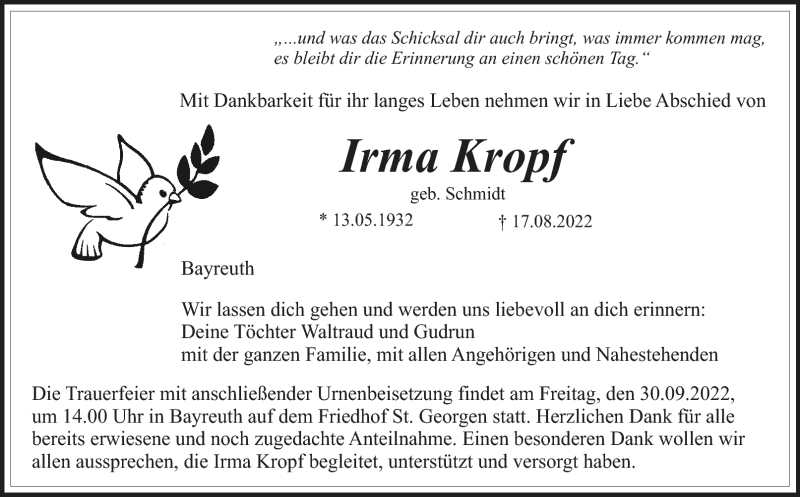 „...und was das Schicksal dir auch bringt, was immer kommen mag, es bleibt dir die Erinnerung an einen schönen Tag.“

Mit Dankbarkeit für ihr langes Leben nehmen wir in Liebe Abschied von

Irma Kropf

geb. Schmidt

* 13.05.1932 † 17.08.2022

Bayreuth

Wir lassen dich gehen und werden uns liebevoll an dich erinnern:
Deine Töchter Waltraud und Gudrun
mit der ganzen Familie, mit allen Angehörigen und Nahestehenden

Die Trauerfeier mit anschließender Urnenbeisetzung findet am Freitag, den 30.09.2022, um 14.00 Uhr in Bayreuth auf dem Friedhof St. Georgen statt. Herzlichen Dank für alle bereits erwiesene und noch zugedachte Anteilnahme. Einen besonderen Dank wollen wir allen aussprechen, die Irma Kropf begleitet, unterstützt und versorgt haben.